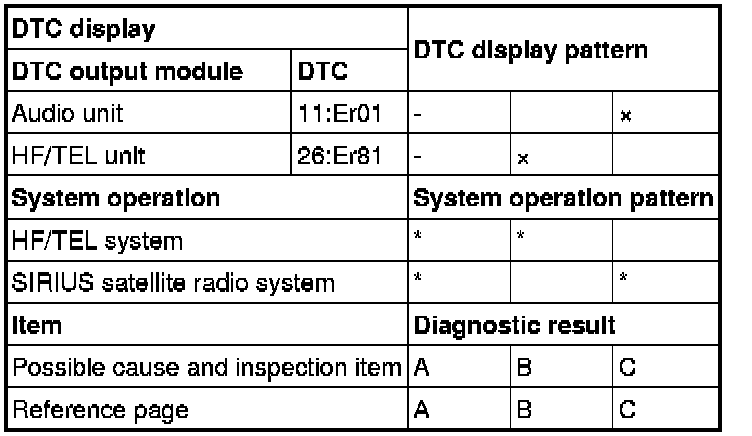 | DTC display | | DTC display pattern | | |
|---|---|---|---|---|
| DTC output module | DTC | | | |
| Audio unit | 11:Er01 | - | | × |
| HF/TEL unit | 26:Er81 | - | × | |
| System operation | | System operation pattern | | |
| HF/TEL system | | * | * | |
| SIRIUS satellite radio system | | * | | * |
| Item | | Diagnostic result | | |
| Possible cause and inspection item | | A | B | C |
| Reference page | | A | B | C |